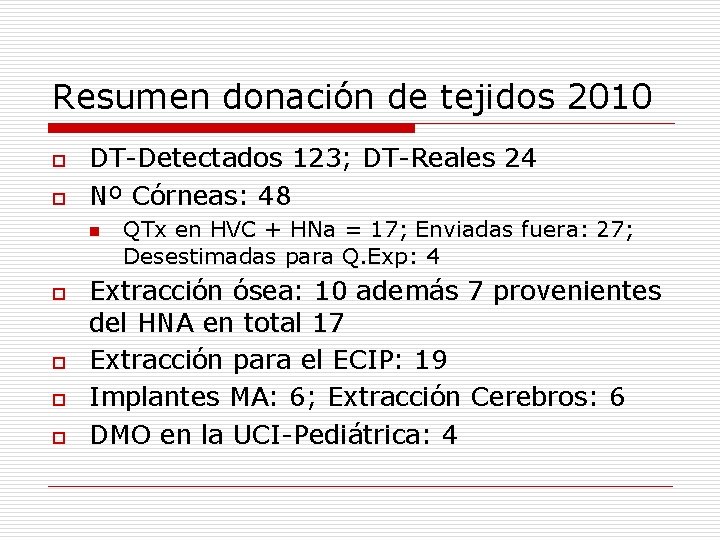 Resumen donación de tejidos 2010

DT-Detectados 123; DT-Reales 24

Nº Córneas: 48

QTx en HVC + HNa = 17; Enviadas fuera: 27; Desestimadas para Q.Exp: 4

Extracción ósea: 10 además 7 provenientes del HNA en total 17

Extracción para el ECIP: 19

Implantes MA: 6; Extracción Cerebros: 6

DMO en la UCI-Pediátrica: 4